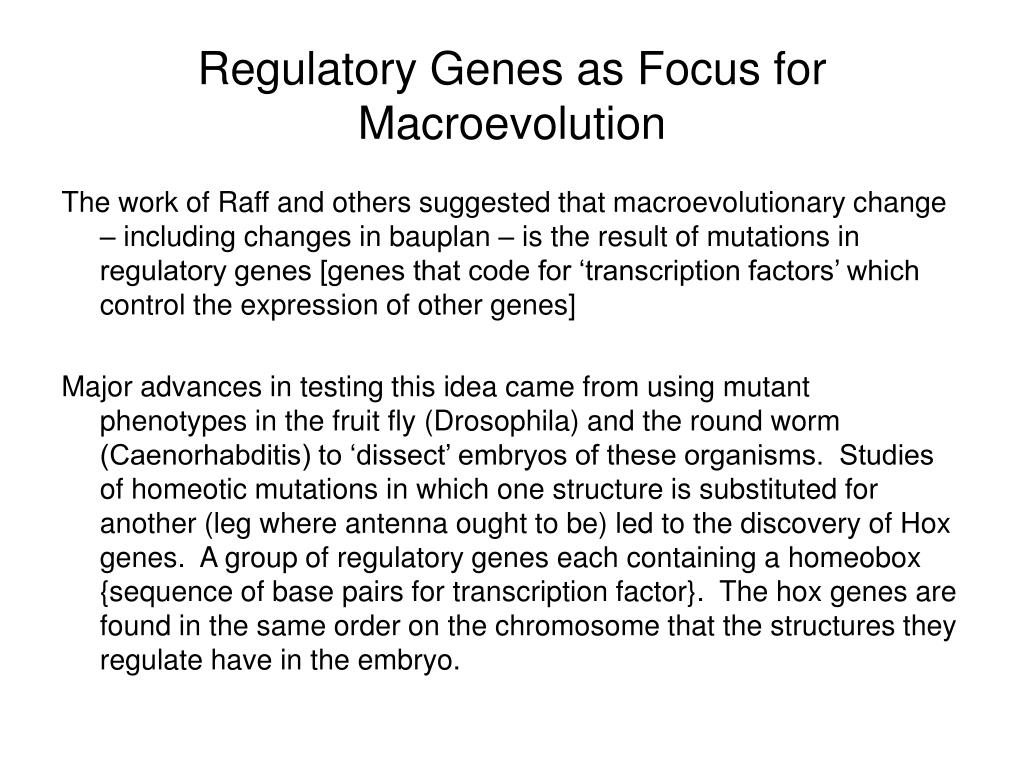 Regulatory Genes as Focus for Macroevolution

The work of Raff and others suggested that macroevolutionary change – including changes in bauplan – is the result of mutations in regulatory genes [genes that code for ‘transcription factors’ which control the expression of other genes]

Major advances in testing this idea came from using mutant phenotypes in the fruit fly (Drosophila) and the round worm (Caenorhabditis) to ‘dissect’ embryos of these organisms. Studies of homeotic mutations in which one structure is substituted for another (leg where antenna ought to be) led to the discovery of Hox genes. A group of regulatory genes each containing a homeobox {sequence of base pairs for transcription factor}. The hox genes are found in the same order on the chromosome that the structures they regulate have in the embryo.